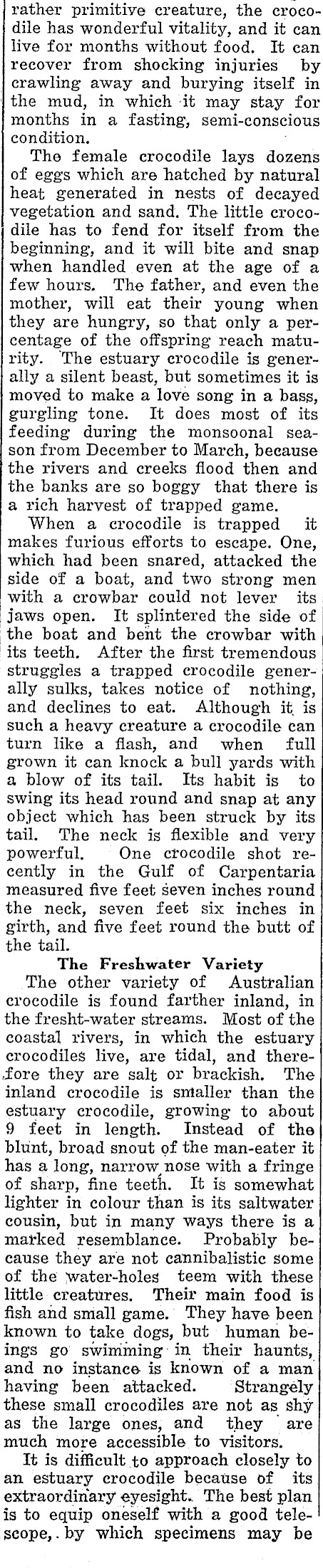 rather primitive creature, the crocodile has wonderful vitality, and it can live for months without food. It can recover from shocking injuries by crawling away and burying itself in the mud, in which it may stay for months in a fasting, semi-conscious condition.

The female crocodile lays dozens of eggs which are hatched by natural heat generated in nests of decayed vegetation and sand. The little crocodile has to fend for itself from the beginning, and it will bite and snap when handled even at the age of a few hours. The father, and even the mother, will eat their young when they are hungry, so that only a percentage of the offspring reach maturity. The estuary crocodile is generally a silent beast, but sometimes it is moved to make a love song in a bass, gurgling tone. It does most of its feeding during the monsoonal season from December to March, because the rivers and creeks flood then and the banks are so boggy that there is a rich harvest of trapped game.

When a crocodile is trapped it makes furious efforts to escape. One, which had been snared, attacked the side of a boat, and two strong men with a crowbar could not lever its jaws open. It splintered the side of the boat and bent the crowbar with its teeth. After the first tremendous struggles a trapped crocodile generally sulks, takes notice of nothing, and declines to eat. Although it is such a heavy creature a crocodile can turn like a flash, and when full grown it can knock a bull yards with a blow of its tail. Its habit is to swing its head round and snap at any object which has been struck by its tail. The neck is flexible and very powerful. One crocodile shot recently in the Gulf of Carpentaria measured five feet seven inches round the neck, seven feet six inches in girth, and five feet round the butt of the tail.

The Freshwater Variety

The other variety of Australian crocodile is found farther inland, in the fresht-water streams. Most of the coastal rivers, in which the estuary crocodiles live, are tidal, and therefore they are salt or brackish. The inland crocodile is smaller than the estuary crocodile, growing to about 9 feet in length. Instead of the blunt, broad snout of the man-eater it has a long, narrow nose with a fringe of sharp, fine teeth. It is somewhat lighter in colour than is its saltwater cousin, but in many ways there is a marked resemblance. Probably because they are not cannibalistic some of the water-holes teem with these little creatures. Their main food is fish and small game. They have been known to take dogs, but human beings go swimming in their haunts, and no instance is known of a man having been attacked. Strangely these small crocodiles are not as shy as the large ones, and they are much more accessible to visitors.

It is difficult to approach closely to an estuary crocodile because of its extraordinary eyesight. The best plan is to equip oneself with a good telescope, by which specimens may be